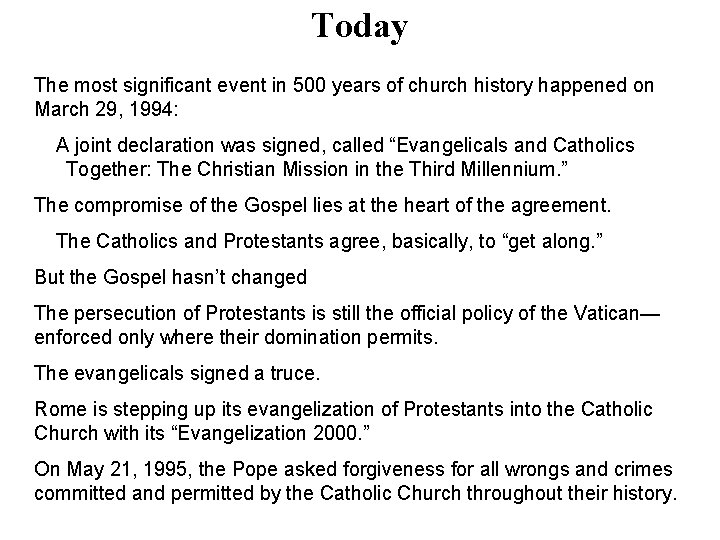 Today

The most significant event in 500 years of church history happened on March 29, 1994:

A joint declaration was signed, called "Evangelicals and Catholics Together: The Christian Mission in the Third Millennium."

The compromise of the Gospel lies at the heart of the agreement.

The Catholics and Protestants agree, basically, to "get along."

But the Gospel hasn't changed

The persecution of Protestants is still the official policy of the Vatican—enforced only where their domination permits.

The evangelicals signed a truce.

Rome is stepping up its evangelization of Protestants into the Catholic Church with its "Evangelization 2000."

On May 21, 1995, the Pope asked forgiveness for all wrongs and crimes committed and permitted by the Catholic Church throughout their history.